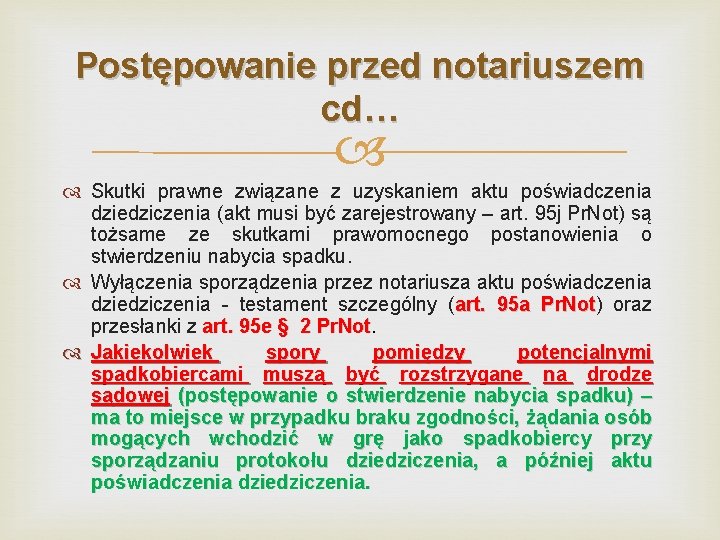 Postępowanie przed notariuszem cd…

Skutki prawne związane z uzyskaniem aktu poświadczenia dziedziczenia (akt musi być zarejestrowany – art. 95j PrNot) są tożsame ze skutkami prawomocnego postanowienia o stwierdzeniu nabycia spadku.

Wyłączenia sporządzenia przez notariusza aktu poświadczenia dziedziczenia - testament szczególny (art. 95a PrNot) oraz przesłanki z art. 95e § 2 PrNot.

Jakiekolwiek spory pomiędzy potencjalnymi spadkobiercami muszą być rozstrzygane na drodze sądowej (postępowanie o stwierdzenie nabycia spadku) – ma to miejsce w przypadku braku zgodności, żądania osób mogących wchodzić w grę jako spadkobiercy przy sporządzaniu protokołu dziedziczenia, a później aktu poświadczenia dziedziczenia.